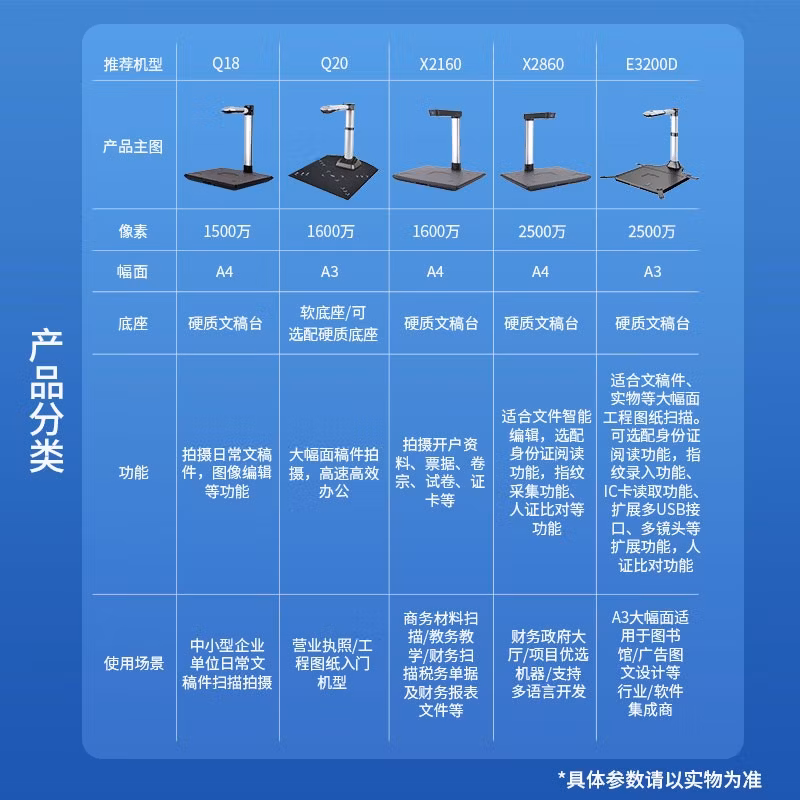 产品分类

| 推荐机型 | Q18 | Q20 | X2160 | X2860 | E3200D |
|---|---|---|---|---|---|
| 产品主图 |  |  |  |  |  |
| 像素 | 1500万 | 1600万 | 1600万 | 2500万 | 2500万 |
| 幅面 | A4 | A3 | A4 | A4 | A3 |
| 底座 | 硬质文稿台 | 软底座/可选配硬质底座 | 硬质文稿台 | 硬质文稿台 | 硬质文稿台 |
| 功能 | 拍摄日常文稿件，图像编辑等功能 | 大幅面稿件拍摄，高速高效办公 | 拍摄开户资料、票据、卷宗、试卷、证卡等 | 适合文件智能编辑，选配身份证阅读功能，指纹采集功能、人证比对等功能 | 适合文稿件、实物等大幅面工程图纸扫描。可选配身份证阅读功能，指纹录入功能、IC卡读取功能、扩展多USB接口、多镜头等扩展功能，人证比对功能 |
| 使用场景 | 中小型企业单位日常文稿件扫描拍摄 | 营业执照/工程图纸入门机型 | 商务材料扫描/教务教学/财务扫描税务单据及财务报表文件等 | 财务政府大厅/项目优选机器/支持多语言开发 | A3大幅面适用于图书馆/广告图文设计等行业/软件集成商 |

*具体参数请以实物为准